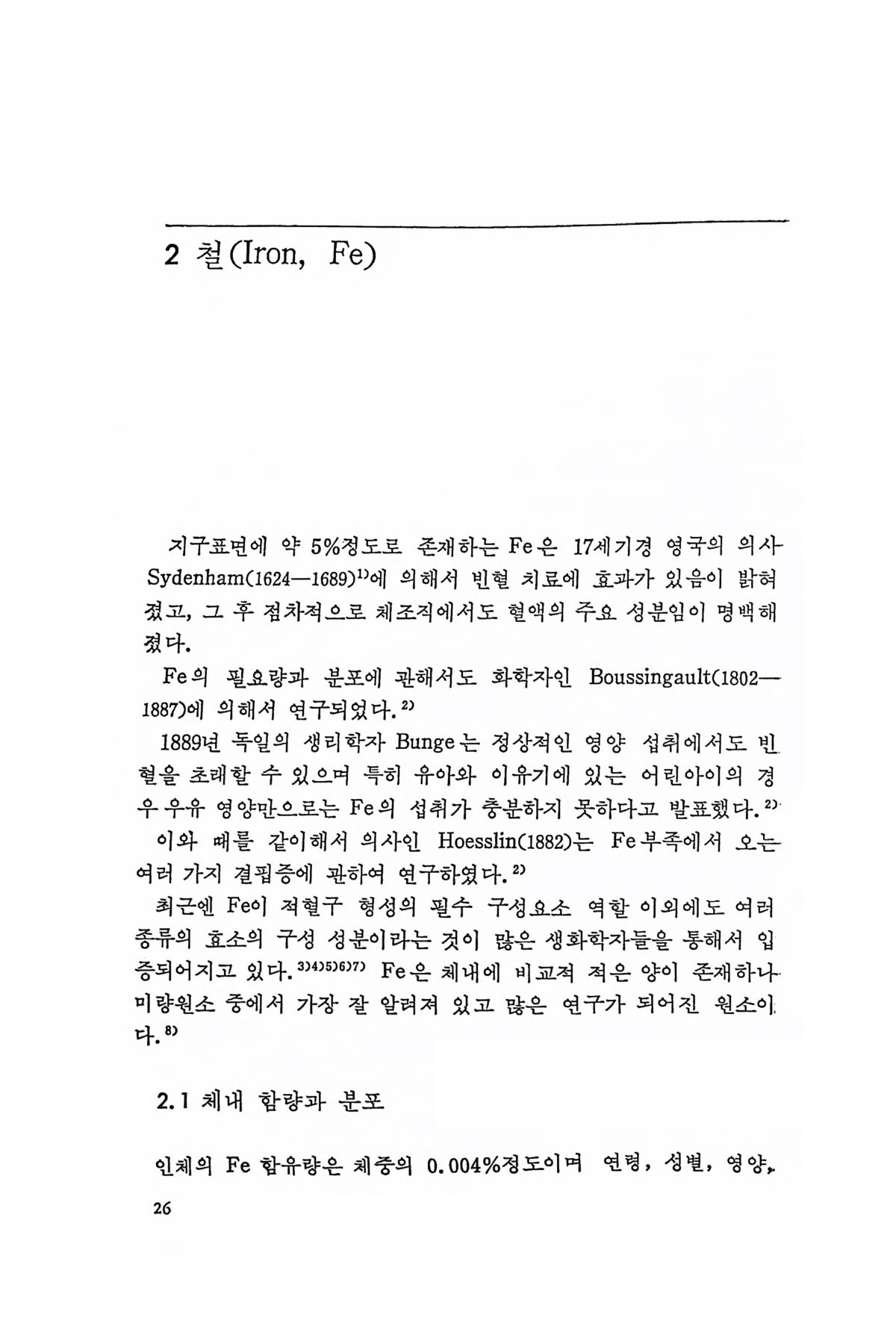 2 철(Iron, Fe)

지구표면에 약 5%정도로 존재하는 Fe은 17세기경 영국의 의사 Sydenham(1624—1689)$^{1)}$에 의해서 빈혈 치료에 효과가 있음이 밝혀졌고, 그 후 점차적으로 체조직에서도 혈액의 주요 성분임이 명백해졌다.

Fe의 필요량과 분포에 관해서도 화학자인 Boussingault(1802—1887)에 의해서 연구되었다.$^{2)}$

1889년 독일의 생리학자 Bunge는 정상적인 영양 섭취에서도 빈혈을 초래할 수 있으며 특히 유아와 이유기에 있는 어린아이의 경우 우유 영양만으로는 Fe의 섭취가 충분하지 못하다고 발표했다.$^{2)}$

이와 때를 같이해서 의사인 Hoesslin(1882)는 Fe부족에서 오는 여러 가지 결핍증에 관하여 연구하였다.$^{2)}$

최근엔 Fe이 적혈구 형성의 필수 구성요소 역할 이외에도 여러 종류의 효소의 구성 성분이라는 것이 많은 생화학자들을 통해서 입증되어지고 있다.$^{3)4)5)6)7)}$ Fe은 체내에 비교적 적은 양이 존재하나 미량원소 중에서 가장 잘 알려져 있고 많은 연구가 되어진 원소이다.$^{8)}$

2.1 체내 함량과 분포

인체의 Fe 함유량은 체중의 0.004%정도이며 연령, 성별, 영양,

26